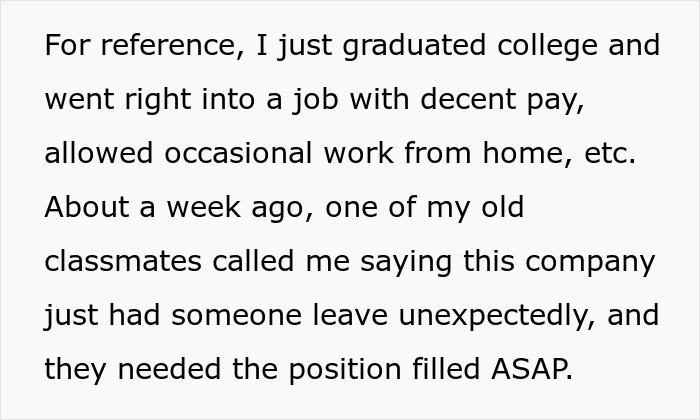 For reference, I just graduated college and went right into a job with decent pay, allowed occasional work from home, etc. About a week ago, one of my old classmates called me saying this company just had someone leave unexpectedly, and they needed the position filled ASAP.